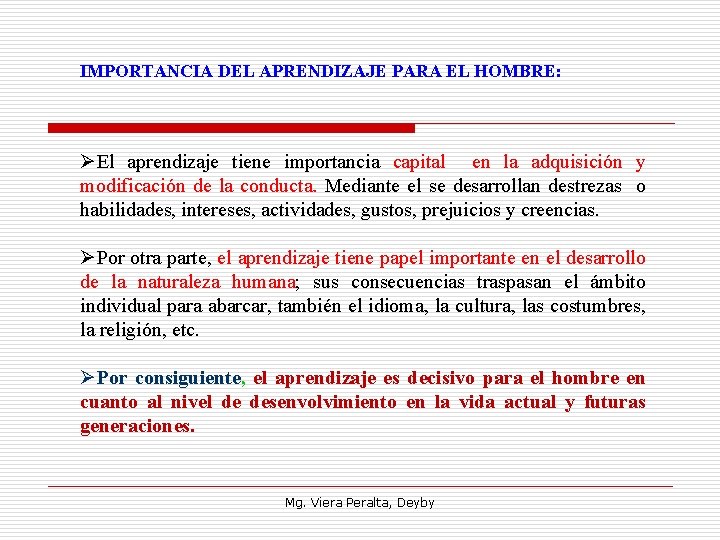 IMPORTANCIA DEL APRENDIZAJE PARA EL HOMBRE:

➢El aprendizaje tiene importancia capital en la adquisición y modificación de la conducta. Mediante el se desarrollan destrezas o habilidades, intereses, actividades, gustos, prejuicios y creencias.

➢Por otra parte, el aprendizaje tiene papel importante en el desarrollo de la naturaleza humana; sus consecuencias traspasan el ámbito individual para abarcar, también el idioma, la cultura, las costumbres, la religión, etc.

➢Por consiguiente, el aprendizaje es decisivo para el hombre en cuanto al nivel de desenvolvimiento en la vida actual y futuras generaciones.

Mg. Viera Peralta, Deyby